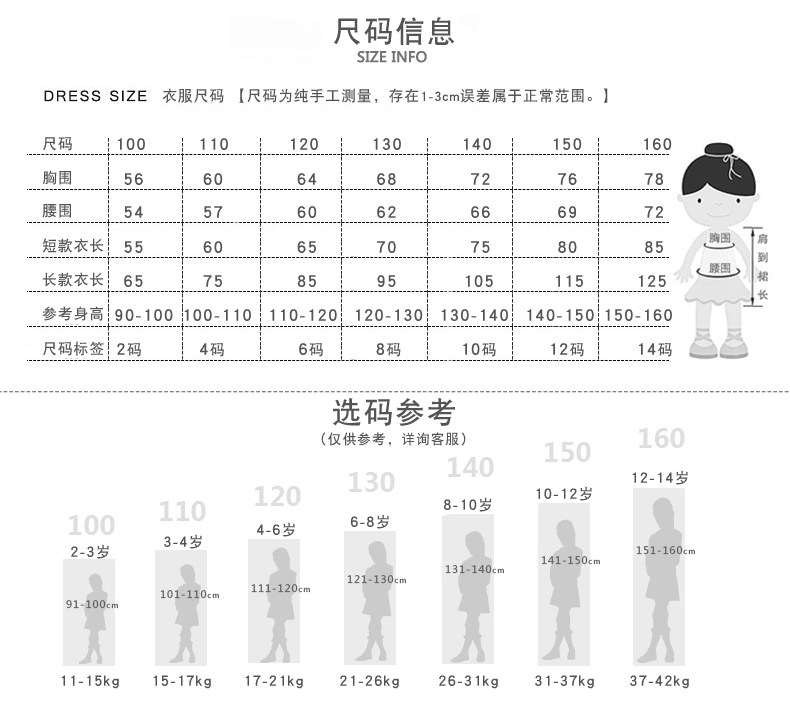 尺码信息
SIZE INFO

DRESS SIZE 衣服尺码 【尺码为纯手工测量，存在1-3cm误差属于正常范围。】

| 尺码 | 100 | 110 | 120 | 130 | 140 | 150 | 160 |
|---|---|---|---|---|---|---|---|
| 胸围 | 56 | 60 | 64 | 68 | 72 | 76 | 78 |
| 腰围 | 54 | 57 | 60 | 62 | 66 | 69 | 72 |
| 短款衣长 | 55 | 60 | 65 | 70 | 75 | 80 | 85 |
| 长款衣长 | 65 | 75 | 85 | 95 | 105 | 115 | 125 |
| 参考身高 | 90-100 | 100-110 | 110-120 | 120-130 | 130-140 | 140-150 | 150-160 |
| 尺码标签 | 2码 | 4码 | 6码 | 8码 | 10码 | 12码 | 14码 |

胸围
腰围
肩到裙长

选码参考
（仅供参考，详询客服）

100
2-3岁
91-100cm
11-15kg

110
3-4岁
101-110cm
15-17kg

120
4-6岁
111-120cm
17-21kg

130
6-8岁
121-130cm
21-26kg

140
8-10岁
131-140cm
26-31kg

150
10-12岁
141-150cm
31-37kg

160
12-14岁
151-160cm
37-42kg